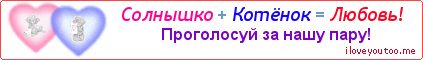 Солнышко + Котёнок = Любовь!
Проголосуй за нашу пару!
iloveyoutoo.me